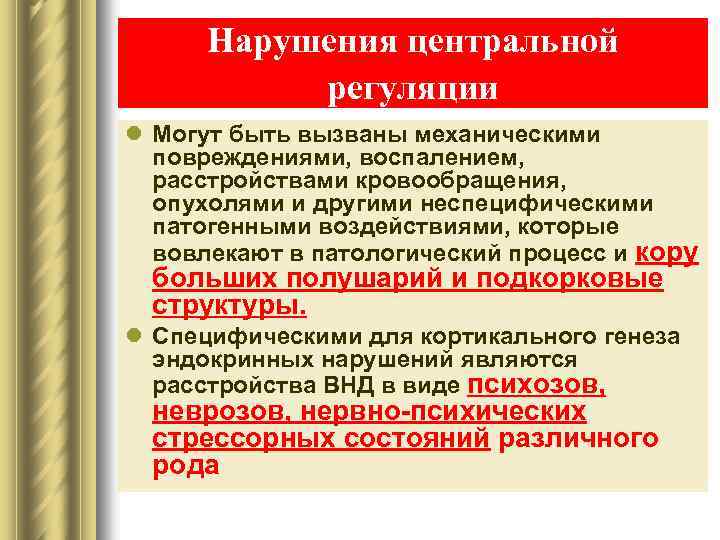 Нарушения центральной регуляции

Могут быть вызваны механическими повреждениями, воспалением, расстройствами кровообращения, опухолями и другими неспецифическими патогенными воздействиями, которые вовлекают в патологический процесс и кору больших полушарий и подкорковые структуры.

Специфическими для кортикального генеза эндокринных нарушений являются расстройства ВНД в виде психозов, неврозов, нервно-психических стрессорных состояний различного рода